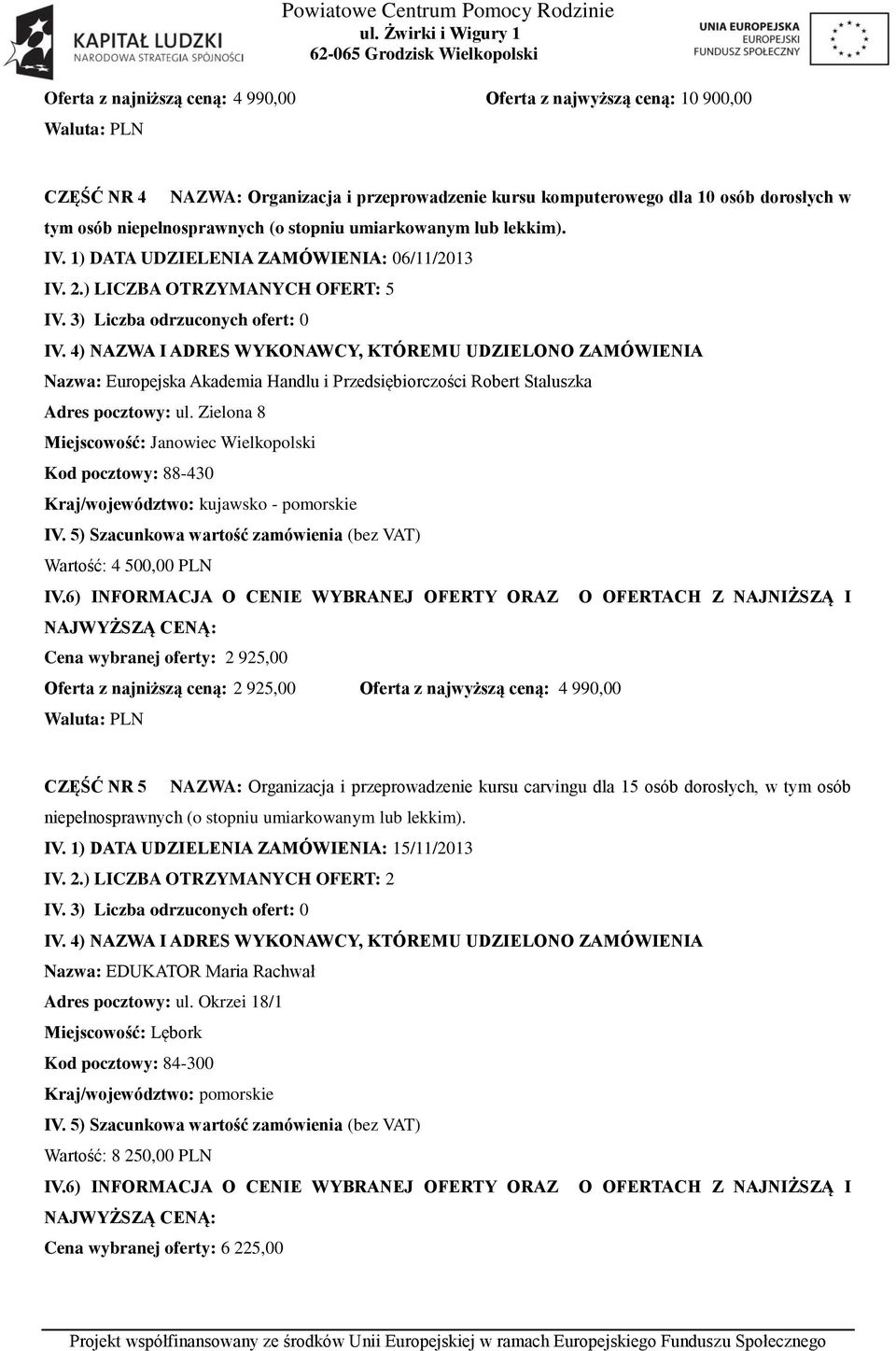 KAPITAŁ LUDZKI
NARODOWA STRATEGIA SPÓJNOŚCI

Powiatowe Centrum Pomocy Rodzinie
ul. Żwirki i Wigury 1
62-065 Grodzisk Wielkopolski

UNIA EUROPEJSKA
EUROPEJSKI
FUNDUSZ SPOŁECZNY

Oferta z najniższą ceną: 4 990,00 Oferta z najwyższą ceną: 10 900,00
Waluta: PLN

CZĘŚĆ NR 4 NAZWA: Organizacja i przeprowadzenie kursu komputerowego dla 10 osób dorosłych w tym osób niepełnosprawnych (o stopniu umiarkowanym lub lekkim).
IV. 1) DATA UDZIELENIA ZAMÓWIENIA: 06/11/2013
IV. 2.) LICZBA OTRZYMANYCH OFERT: 5
IV. 3) Liczba odrzuconych ofert: 0
IV. 4) NAZWA I ADRES WYKONAWCY, KTÓREMU UDZIELONO ZAMÓWIENIA
Nazwa: Europejska Akademia Handlu i Przedsiębiorczości Robert Staluszka
Adres pocztowy: ul. Zielona 8
Miejscowość: Janowiec Wielkopolski
Kod pocztowy: 88-430
Kraj/województwo: kujawsko - pomorskie
IV. 5) Szacunkowa wartość zamówienia (bez VAT)
Wartość: 4 500,00 PLN
IV.6) INFORMACJA O CENIE WYBRANEJ OFERTY ORAZ O OFERTACH Z NAJNIŻSZĄ I NAJWYŻSZĄ CENĄ:
Cena wybranej oferty: 2 925,00
Oferta z najniższą ceną: 2 925,00 Oferta z najwyższą ceną: 4 990,00
Waluta: PLN

CZĘŚĆ NR 5 NAZWA: Organizacja i przeprowadzenie kursu carvingu dla 15 osób dorosłych, w tym osób niepełnosprawnych (o stopniu umiarkowanym lub lekkim).
IV. 1) DATA UDZIELENIA ZAMÓWIENIA: 15/11/2013
IV. 2.) LICZBA OTRZYMANYCH OFERT: 2
IV. 3) Liczba odrzuconych ofert: 0
IV. 4) NAZWA I ADRES WYKONAWCY, KTÓREMU UDZIELONO ZAMÓWIENIA
Nazwa: EDUKATOR Maria Rachwał
Adres pocztowy: ul. Okrzei 18/1
Miejscowość: Lębork
Kod pocztowy: 84-300
Kraj/województwo: pomorskie
IV. 5) Szacunkowa wartość zamówienia (bez VAT)
Wartość: 8 250,00 PLN
IV.6) INFORMACJA O CENIE WYBRANEJ OFERTY ORAZ O OFERTACH Z NAJNIŻSZĄ I NAJWYŻSZĄ CENĄ:
Cena wybranej oferty: 6 225,00

Projekt współfinansowany ze środków Unii Europejskiej w ramach Europejskiego Funduszu Społecznego